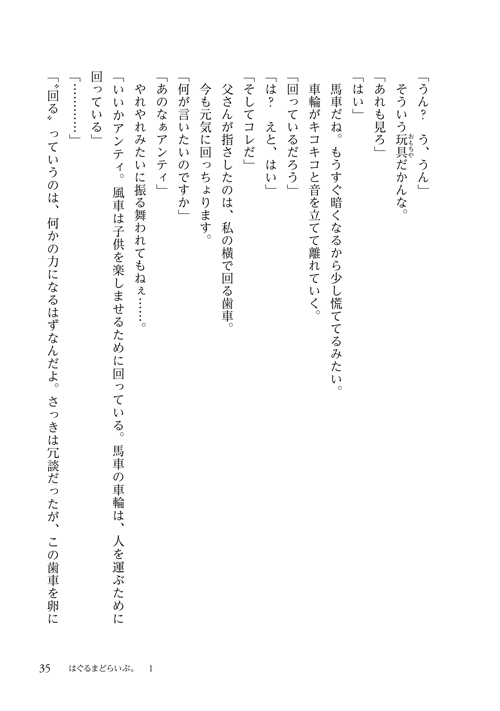 「うん？　う、うん」

そういう玩具（おもちゃ）だかんな。

「あれも見ろ」

「はい」

馬車だね。もうすぐ暗くなるから少し慌ててるみたい。

車輪がキコキコと音を立てて離れていく。

「回っているだろう」

「は？　えと、はい」

「そしてコレだ」

父さんが指さしたのは、私の横で回る歯車。

今も元気に回っちょります。

「何が言いたいのですか」

「あのなぁアンティ」

やれやれみたいに振る舞われてもねぇ……。

「いいかアンティ。風車は子供を楽しませるために回っている。馬車の車輪は、人を運ぶために回っている」

「…………」

「〝回る〟っていうのは、何かの力になるはずなんだよ。さっきは冗談だったが、この歯車を卵に

35　はぐるまどらいぶ。　1